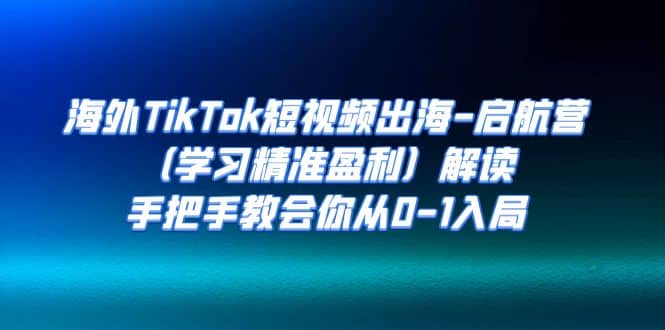 海外TikTok短视频出海-启航营
（学习精准盈利）解读
手把手教会你从0-1入局